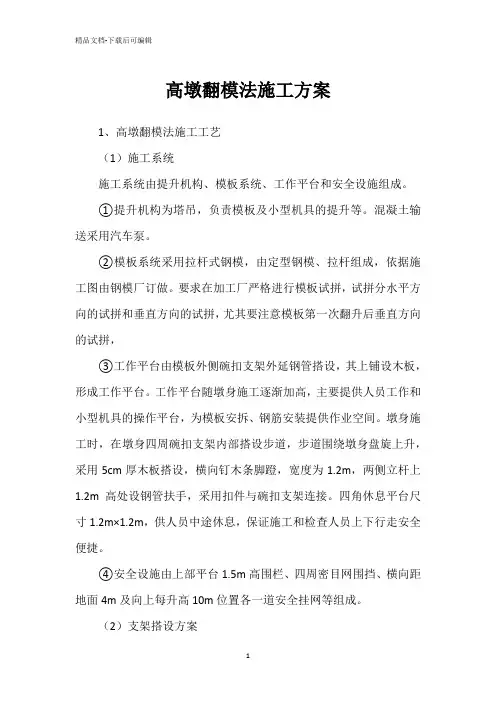 精品文档-下载后可编辑

高墩翻模法施工方案

1、高墩翻模法施工工艺

（1）施工系统

施工系统由提升机构、模板系统、工作平台和安全设施组成。

①提升机构为塔吊，负责模板及小型机具的提升等。混凝土输送采用汽车泵。

②模板系统采用拉杆式钢模，由定型钢模、拉杆组成，依据施工图由钢模厂订做。要求在加工厂严格进行模板试拼，试拼分水平方向的试拼和垂直方向的试拼，尤其要注意模板第一次翻升后垂直方向的试拼，

③工作平台由模板外侧碗扣支架外延钢管搭设，其上铺设木板，形成工作平台。工作平台随墩身施工逐渐加高，主要提供人员工作和小型机具的操作平台，为模板安拆、钢筋安装提供作业空间。墩身施工时，在墩身四周碗扣支架内部搭设步道，步道围绕墩身盘旋上升，采用 5cm 厚木板搭设，横向钉木条脚蹬，宽度为 1.2m，两侧立杆上 1.2m 高处设钢管扶手，采用扣件与碗扣支架连接。四角休息平台尺寸 1.2m×1.2m，供人员中途休息，保证施工和检查人员上下行走安全便捷。

④安全设施由上部平台 1.5m 高围栏、四周密目网围挡、横向距地面 4m 及向上每升高 10m 位置各一道安全挂网等组成。

（2）支架搭设方案

1